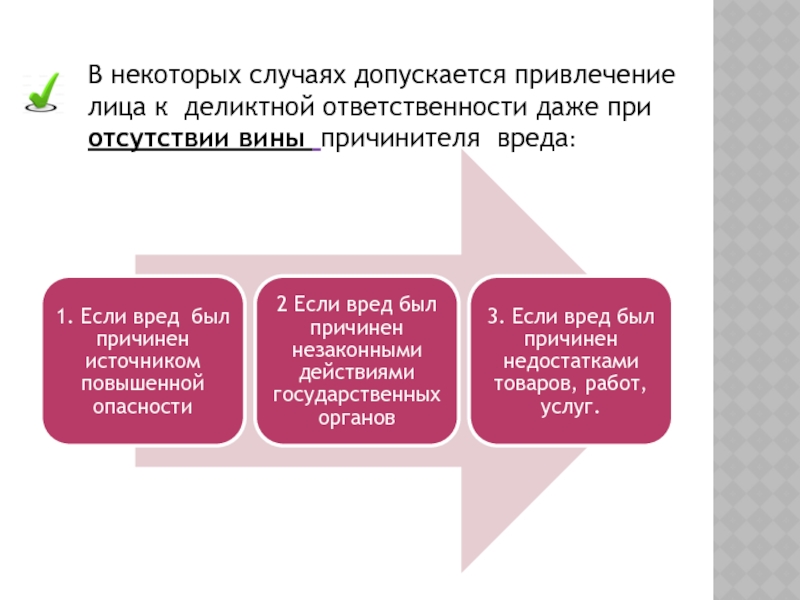 В некоторых случаях допускается привлечение лица к деликтной ответственности даже при отсутствии вины причинителя вреда:

1. Если вред был причинен источником повышенной опасности

2 Если вред был причинен незаконными действиями государственных органов

3. Если вред был причинен недостатками товаров, работ, услуг.